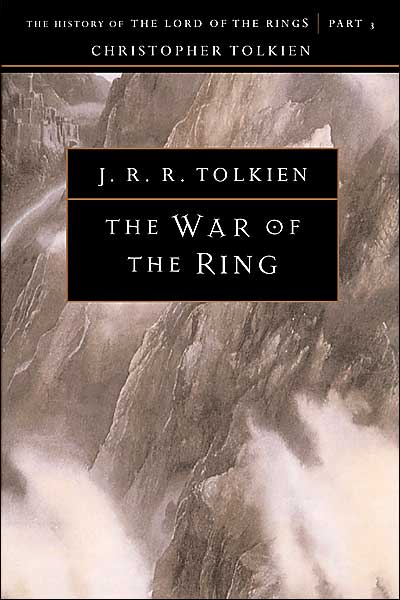 THE HISTORY OF THE LORD OF THE RINGS | PART 3
CHRISTOPHER TOLKIEN

J. R. R. TOLKIEN

THE WAR OF THE RING